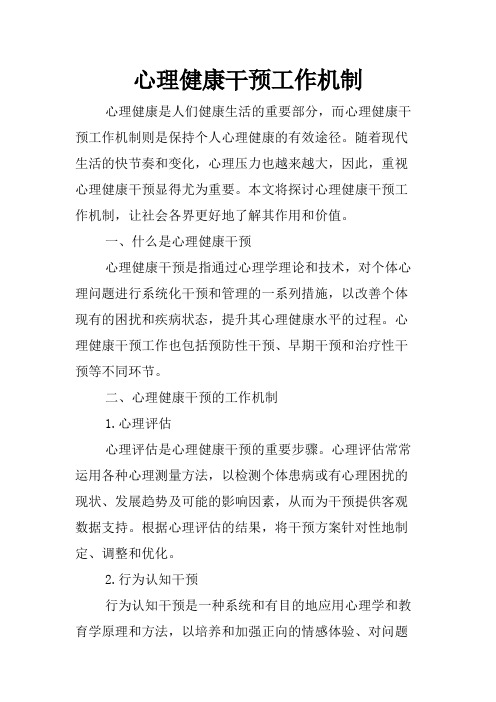 心理健康干预工作机制

心理健康是人们健康生活的重要部分，而心理健康干预工作机制则是保持个人心理健康的有效途径。随着现代生活的快节奏和变化，心理压力也越来越大，因此，重视心理健康干预显得尤为重要。本文将探讨心理健康干预工作机制，让社会各界更好地了解其作用和价值。

一、什么是心理健康干预

心理健康干预是指通过心理学理论和技术，对个体心理问题进行系统化干预和管理的一系列措施，以改善个体现有的困扰和疾病状态，提升其心理健康水平的过程。心理健康干预工作也包括预防性干预、早期干预和治疗性干预等不同环节。

二、心理健康干预的工作机制

1.心理评估

心理评估是心理健康干预的重要步骤。心理评估常常运用各种心理测量方法，以检测个体患病或有心理困扰的现状、发展趋势及可能的影响因素，从而为干预提供客观数据支持。根据心理评估的结果，将干预方案针对性地制定、调整和优化。

2.行为认知干预

行为认知干预是一种系统和有目的地应用心理学和教育学原理和方法，以培养和加强正向的情感体验、对问题